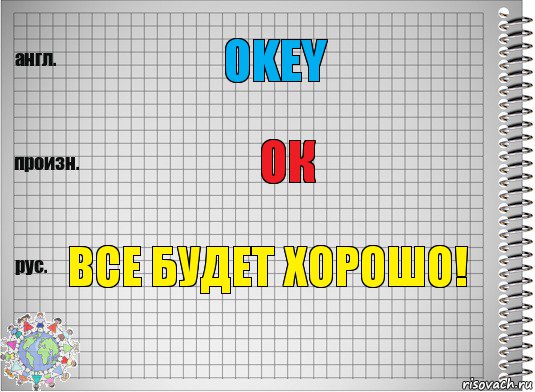 англ.

OKEY

произн.

ОК

рус.

ВСЕ БУДЕТ ХОРОШО!

risovach.ru